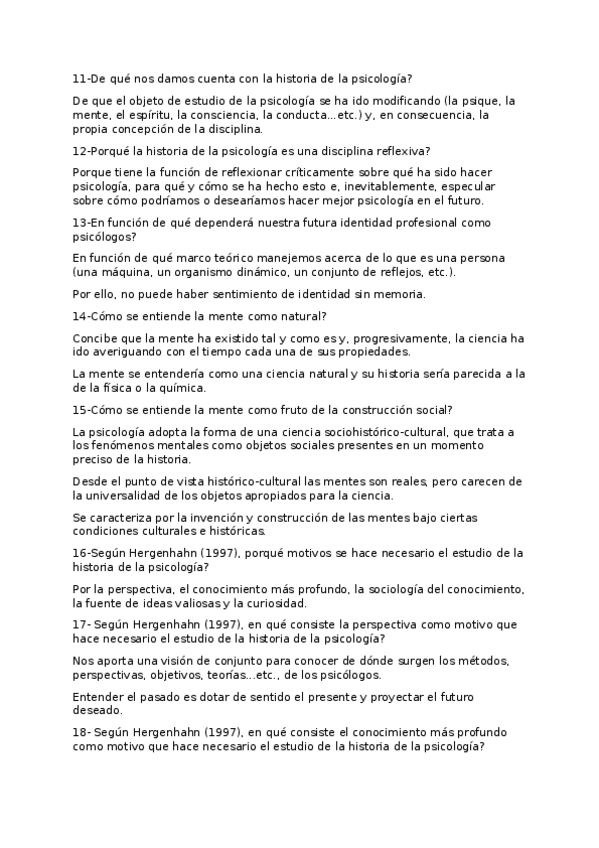 11-De qué nos damos cuenta con la historia de la psicología?

De que el objeto de estudio de la psicología se ha ido modificando (la psique, la mente, el espíritu, la consciencia, la conducta...etc.) y, en consecuencia, la propia concepción de la disciplina.

12-Porqué la historia de la psicología es una disciplina reflexiva?

Porque tiene la función de reflexionar críticamente sobre qué ha sido hacer psicología, para qué y cómo se ha hecho esto e, inevitablemente, especular sobre cómo podríamos o desearíamos hacer mejor psicología en el futuro.

13-En función de qué dependerá nuestra futura identidad profesional como psicólogos?

En función de qué marco teórico manejemos acerca de lo que es una persona (una máquina, un organismo dinámico, un conjunto de reflejos, etc.).

Por ello, no puede haber sentimiento de identidad sin memoria.

14-Cómo se entiende la mente como natural?

Concibe que la mente ha existido tal y como es y, progresivamente, la ciencia ha ido averiguando con el tiempo cada una de sus propiedades.

La mente se entendería como una ciencia natural y su historia sería parecida a la de la física o la química.

15-Cómo se entiende la mente como fruto de la construcción social?

La psicología adopta la forma de una ciencia sociohistórico-cultural, que trata a los fenómenos mentales como objetos sociales presentes en un momento preciso de la historia.

Desde el punto de vista histórico-cultural las mentes son reales, pero carecen de la universalidad de los objetos apropiados para la ciencia.

Se caracteriza por la invención y construcción de las mentes bajo ciertas condiciones culturales e históricas.

16-Según Hergenhahn (1997), porqué motivos se hace necesario el estudio de la historia de la psicología?

Por la perspectiva, el conocimiento más profundo, la sociología del conocimiento, la fuente de ideas valiosas y la curiosidad.

17- Según Hergenhahn (1997), en qué consiste la perspectiva como motivo que hace necesario el estudio de la historia de la psicología?

Nos aporta una visión de conjunto para conocer de dónde surgen los métodos, perspectivas, objetivos, teorías...etc., de los psicólogos.

Entender el pasado es dotar de sentido el presente y proyectar el futuro deseado.

18- Según Hergenhahn (1997), en qué consiste el conocimiento más profundo como motivo que hace necesario el estudio de la historia de la psicología?